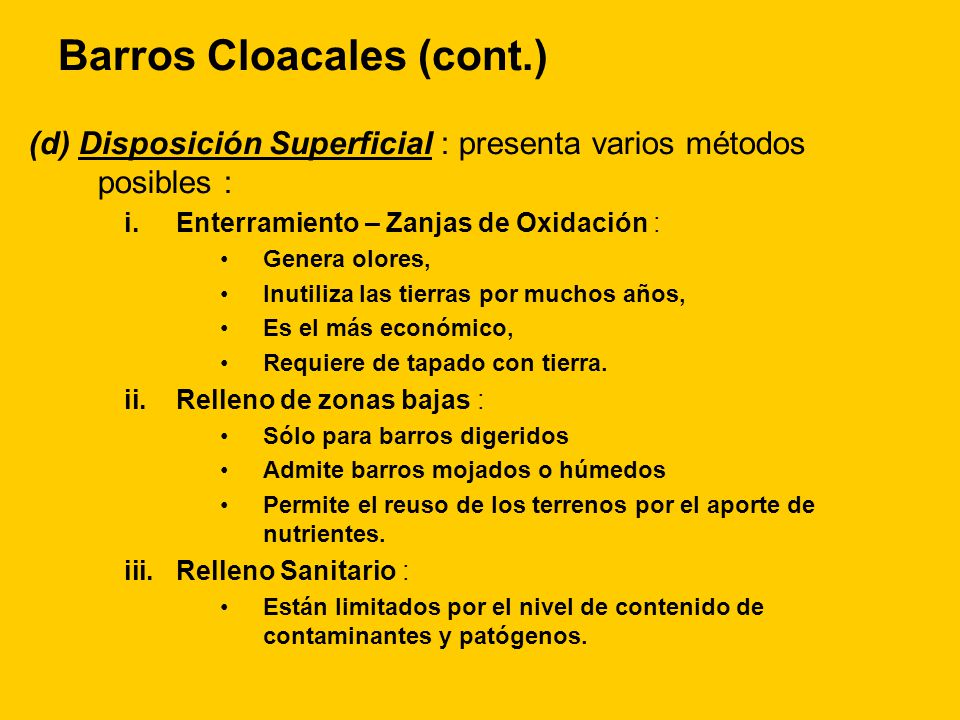 Barros Cloacales (cont.)

(d) Disposición Superficial : presenta varios métodos posibles :

i. Enterramiento – Zanjas de Oxidación :
• Genera olores,
• Inutiliza las tierras por muchos años,
• Es el más económico,
• Requiere de tapado con tierra.

ii. Relleno de zonas bajas :
• Sólo para barros digeridos
• Admite barros mojados o húmedos
• Permite el reuso de los terrenos por el aporte de nutrientes.

iii. Relleno Sanitario :
• Están limitados por el nivel de contenido de contaminantes y patógenos.